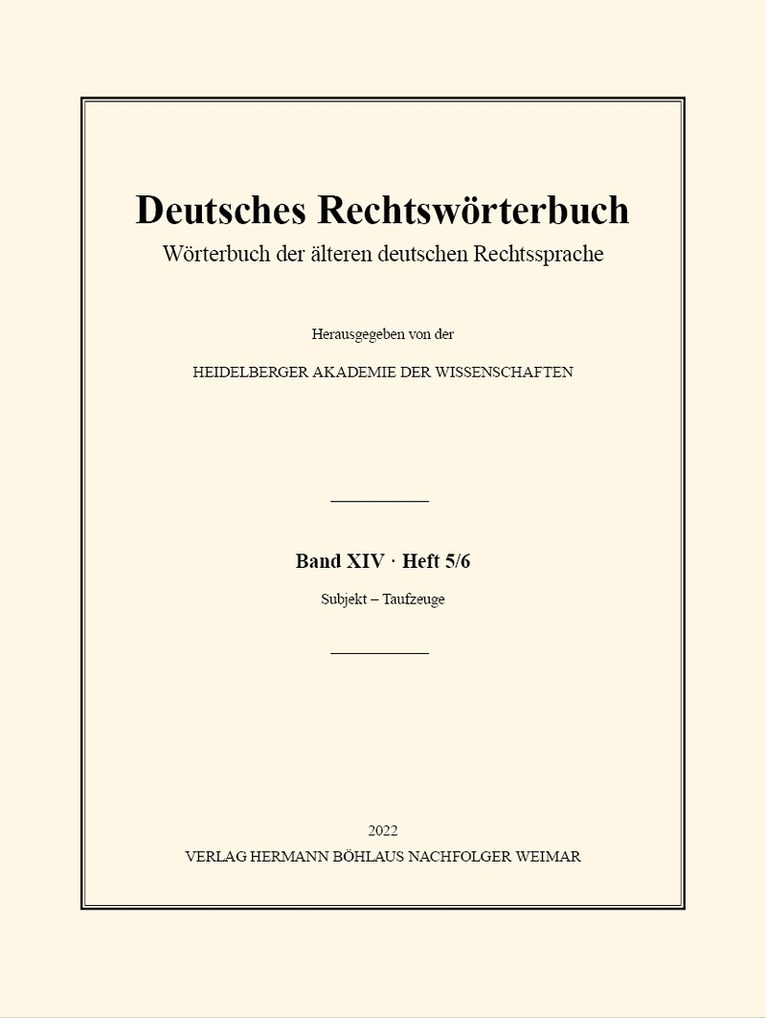 Deutsches Rechtswörterbuch

Wörterbuch der älteren deutschen Rechtssprache

Herausgegeben von der

HEIDELBERGER AKADEMIE DER WISSENSCHAFTEN

Band XIV · Heft 5/6

Subjekt – Taufzeuge

2022

VERLAG HERMANN BÖHLAUS NACHFOLGER WEIMAR